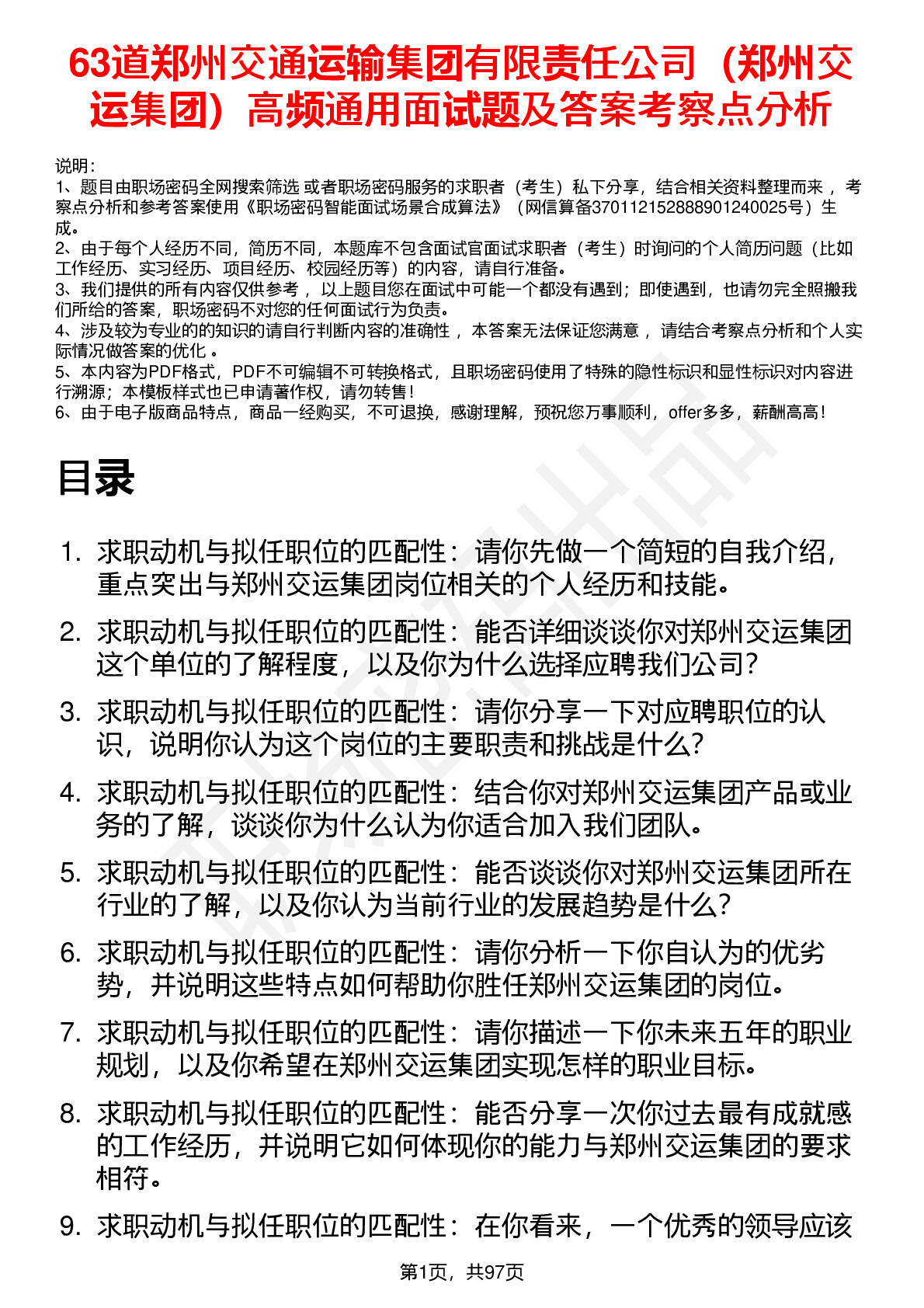 63道郑州交通运输集团有限责任公司（郑州交运集团）高频通用面试题及答案考察点分析

说明：
1、题目由职场密码全网搜索筛选 或者职场密码服务的求职者（考生）私下分享，结合相关资料整理而来 ，考察点分析和参考答案使用《职场密码智能面试场景合成算法》（网信算备370112152888901240025号）生成。
2、由于每个人经历不同，简历不同，本题库不包含面试官面试求职者（考生）时询问的个人简历问题（比如工作经历、实习经历、项目经历、校园经历等）的内容，请自行准备。
3、我们提供的所有内容仅供参考 ，以上题目您在面试中可能一个都没有遇到；即使遇到，也请勿完全照搬我们所给的答案，职场密码不对您的任何面试行为负责。
4、涉及较为专业的的知识的请自行判断内容的准确性 ，本答案无法保证您满意 ，请结合考察点分析和个人实际情况做答案的优化 。
5、本内容为PDF格式，PDF不可编辑不可转换格式，且职场密码使用了特殊的隐性标识和显性标识对内容进行溯源；本模板样式也已申请著作权，请勿转售！
6、由于电子版商品特点，商品一经购买，不可退换，感谢理解，预祝您万事顺利，offer多多，薪酬高高！

目录

1. 求职动机与拟任职位的匹配性：请你先做一个简短的自我介绍，重点突出与郑州交运集团岗位相关的个人经历和技能。
2. 求职动机与拟任职位的匹配性：能否详细谈谈你对郑州交运集团这个单位的了解程度，以及你为什么选择应聘我们公司？
3. 求职动机与拟任职位的匹配性：请你分享一下对应聘职位的认识，说明你认为这个岗位的主要职责和挑战是什么？
4. 求职动机与拟任职位的匹配性：结合你对郑州交运集团产品或业务的了解，谈谈你为什么认为你适合加入我们团队。
5. 求职动机与拟任职位的匹配性：能否谈谈你对郑州交运集团所在行业的了解，以及你认为当前行业的发展趋势是什么？
6. 求职动机与拟任职位的匹配性：请你分析一下你自认为的优劣势，并说明这些特点如何帮助你胜任郑州交运集团的岗位。
7. 求职动机与拟任职位的匹配性：请你描述一下你未来五年的职业规划，以及你希望在郑州交运集团实现怎样的职业目标。
8. 求职动机与拟任职位的匹配性：能否分享一次你过去最有成就感的工作经历，并说明它如何体现你的能力与郑州交运集团的要求相符。
9. 求职动机与拟任职位的匹配性：在你看来，一个优秀的领导应该

第1页，共97页